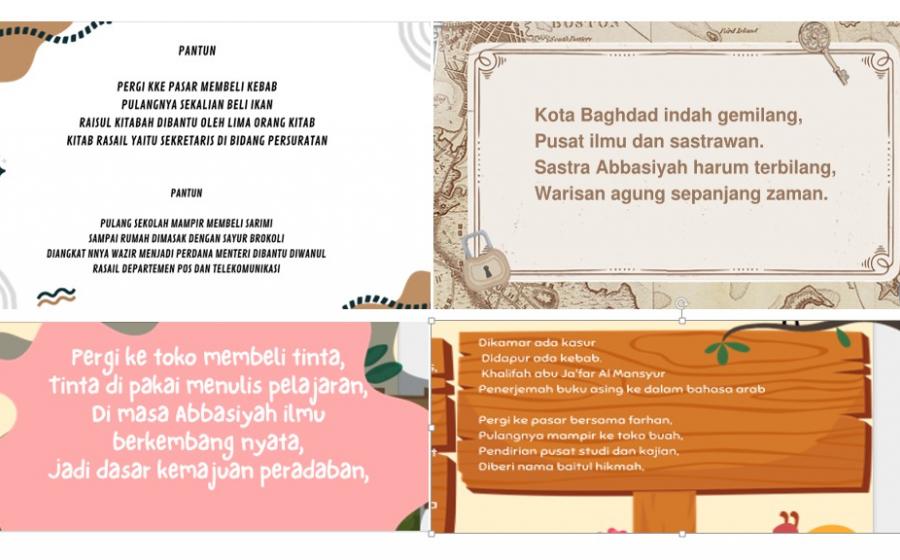 PANTUN

PERGI KKE PASAR MEMBELI KEBAB
PULANGNYA SEKALIAN BELI IKAN
RAISUL KITABAH DIBANTU OLEH LIMA ORANG KITAB
KITAB RASAIL YAITU SEKRETARIS DI BIDANG PERSURATAN

PANTUN

PULANG SEKOLAH MAMPIR MEMBELI SARIMI
SAMPAI RUMAH DIMASAK DENGAN SAYUR BROKOLI
DIANGKAT NNYA WAZIR MENJADI PERDANA MENTERI DIBANTU DIWANUL
RASAIL DEPARTEMEN POS DAN TELEKOMUNIKASI

BOSTON

Kota Baghdad indah gemilang,
Pusat ilmu dan sastrawan.
Sastra Abbasiyah harum terbilang,
Warisan agung sepanjang zaman.

Pergi ke toko membeli tinta,
Tinta di pakai menulis pelajaran,
Di masa Abbasiyah ilmu
berkembang nyata,
Jadi dasar kemajuan peradaban,

Dikamar ada kasur
Didapur ada kebab.
Khalifah abu Ja'far Al Mansyur
Penerjemah buku asing ke dalam bahasa arab

Pergi ke pasar bersama farhan,
Pulangnya mampir ke toko buah,
Pendirian pusat studi dan kajian,
Diberi nama baitul hikmah,